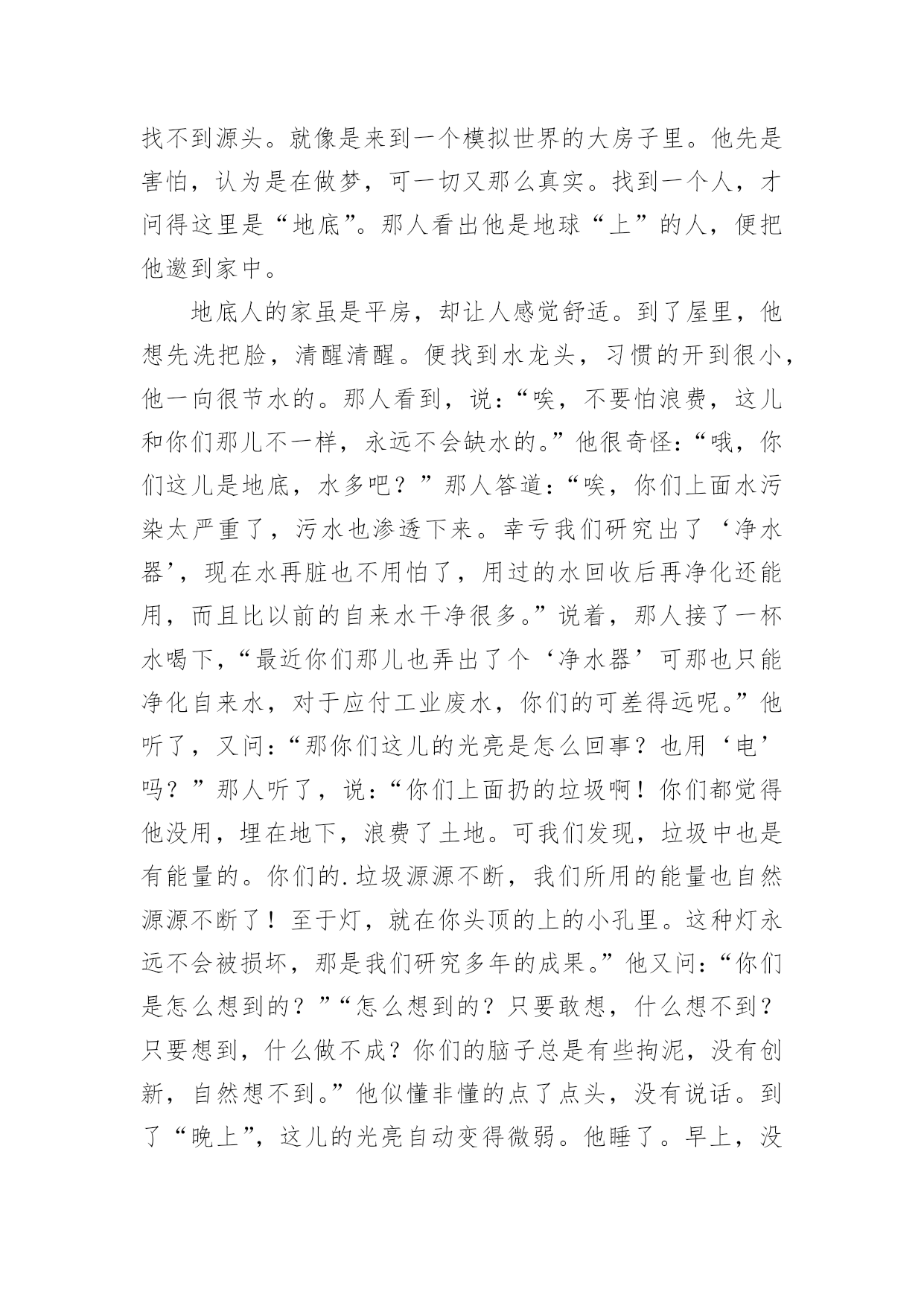 找不到源头。就像是来到一个模拟世界的大房子里。他先是害怕，认为是在做梦，可一切又那么真实。找到一个人，才问得这里是“地底”。那人看出他是地球“上”的人，便把他邀到家中。

地底人的家虽是平房，却让人感觉舒适。到了屋里，他想先洗把脸，清醒清醒。便找到水龙头，习惯的开到很小，他一向很节水的。那人看到，说：“唉，不要怕浪费，这儿和你们那儿不一样，永远不会缺水的。”他很奇怪：“哦，你们这儿是地底，水多吧？”那人答道：“唉，你们上面水污染太严重了，污水也渗透下来。幸亏我们研究出了‘净水器’，现在水再脏也不用怕了，用过的水回收后再净化还能用，而且比以前的自来水干净很多。”说着，那人接了一杯水喝下，“最近你们那儿也弄出了个‘净水器’可那也只能净化自来水，对于应付工业废水，你们的可差得远呢。”他听了，又问：“那你们这儿的光亮是怎么回事？也用‘电’吗？”那人听了，说：“你们上面扔的垃圾啊！你们都觉得他没用，埋在地下，浪费了土地。可我们发现，垃圾中也是有能量的。你们的.垃圾源源不断，我们所用的能量也自然源源不断了！至于灯，就在你头顶的上的小孔里。这种灯永远不会被损坏，那是我们研究多年的成果。”他又问：“你们是怎么想到的？”“怎么想到的？只要敢想，什么想不到？只要想到，什么做不成？你们的脑子总是有些拘泥，没有创新，自然想不到。”他似懂非懂的点了点头，没有说话。到了“晚上”，这儿的光亮自动变得微弱。他睡了。早上，没